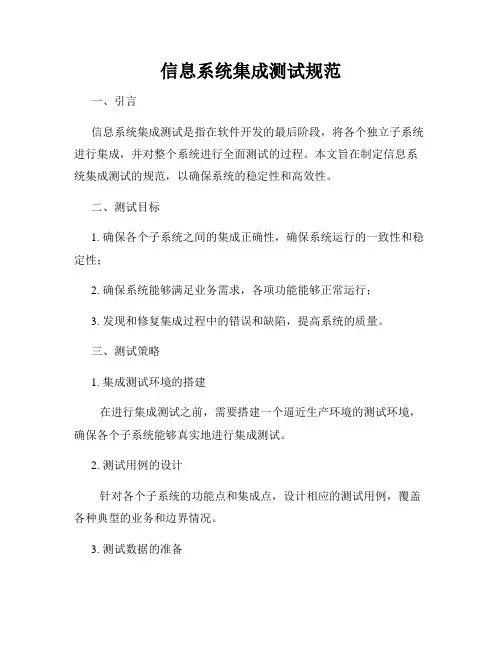 信息系统集成测试规范

一、引言

信息系统集成测试是指在软件开发的最后阶段，将各个独立子系统进行集成，并对整个系统进行全面测试的过程。本文旨在制定信息系统集成测试的规范，以确保系统的稳定性和高效性。

二、测试目标

1. 确保各个子系统之间的集成正确性，确保系统运行的一致性和稳定性；

2. 确保系统能够满足业务需求，各项功能能够正常运行；

3. 发现和修复集成过程中的错误和缺陷，提高系统的质量。

三、测试策略

1. 集成测试环境的搭建

在进行集成测试之前，需要搭建一个逼近生产环境的测试环境，确保各个子系统能够真实地进行集成测试。

2. 测试用例的设计

针对各个子系统的功能点和集成点，设计相应的测试用例，覆盖各种典型的业务和边界情况。

3. 测试数据的准备